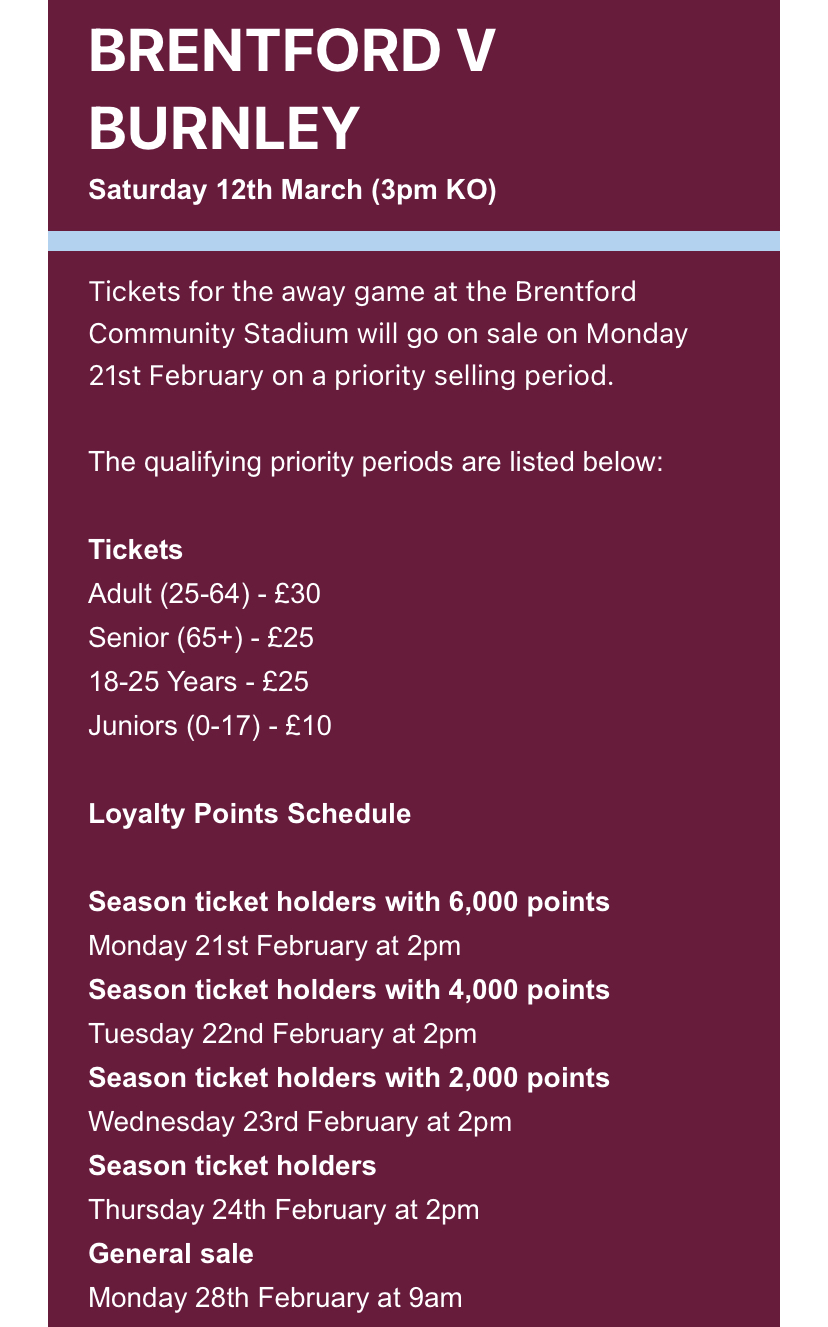 BRENTFORD V BURNLEY

Saturday 12th March (3pm KO)

Tickets for the away game at the Brentford Community Stadium will go on sale on Monday 21st February on a priority selling period.

The qualifying priority periods are listed below:

Tickets
Adult (25-64) - £30
Senior (65+) - £25
18-25 Years - £25
Juniors (0-17) - £10

Loyalty Points Schedule

Season ticket holders with 6,000 points
Monday 21st February at 2pm
Season ticket holders with 4,000 points
Tuesday 22nd February at 2pm
Season ticket holders with 2,000 points
Wednesday 23rd February at 2pm
Season ticket holders
Thursday 24th February at 2pm
General sale
Monday 28th February at 9am